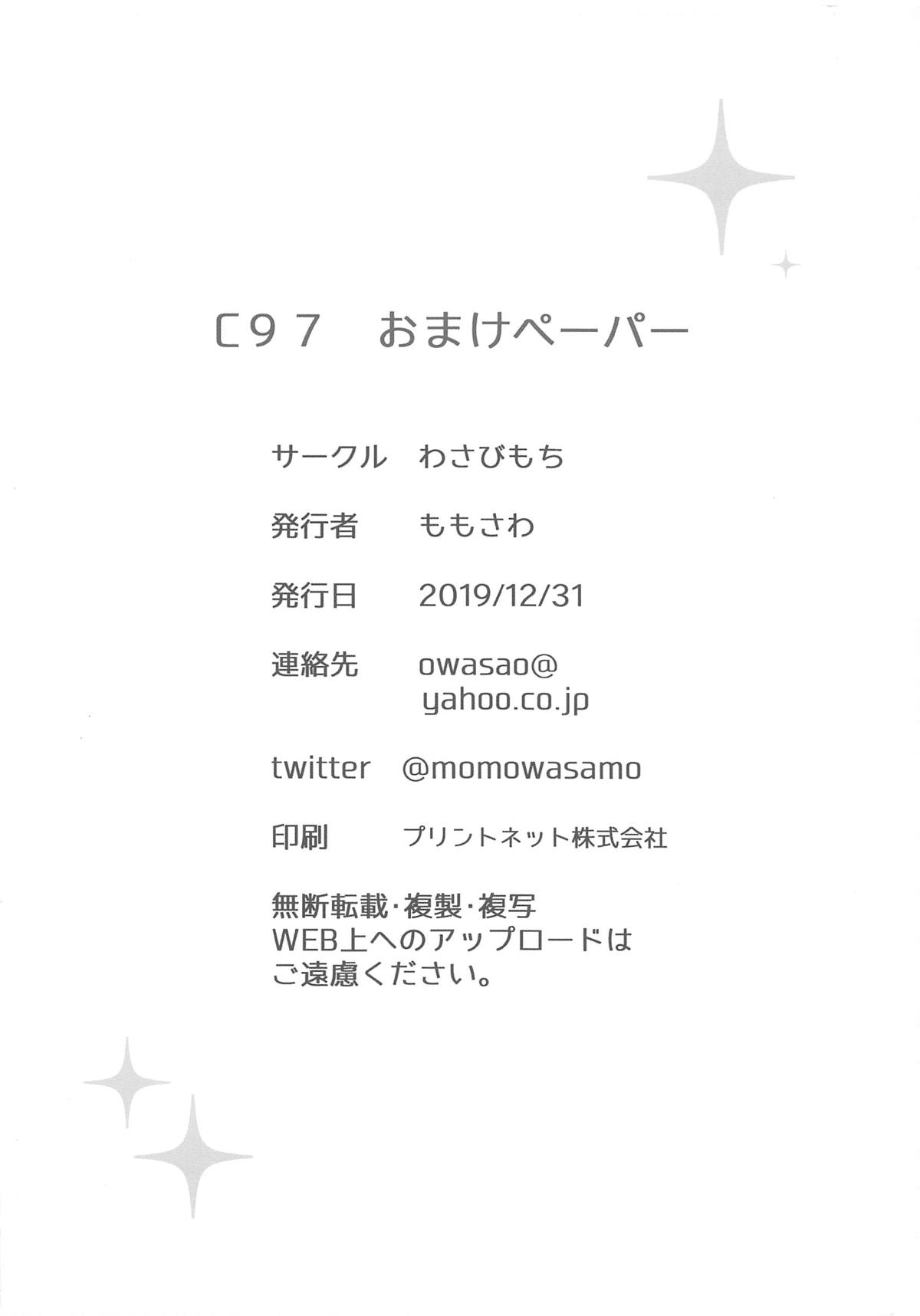 C97 おまけペーパー

サークル わさびもち

発行者 ももさわ

発行日 2019/12/31

連絡先 owasao@
yahoo.co.jp

twitter @momowasamo

印刷 プリントネット株式会社

無断転載・複製・複写
WEB上へのアップロードは
ご遠慮ください。